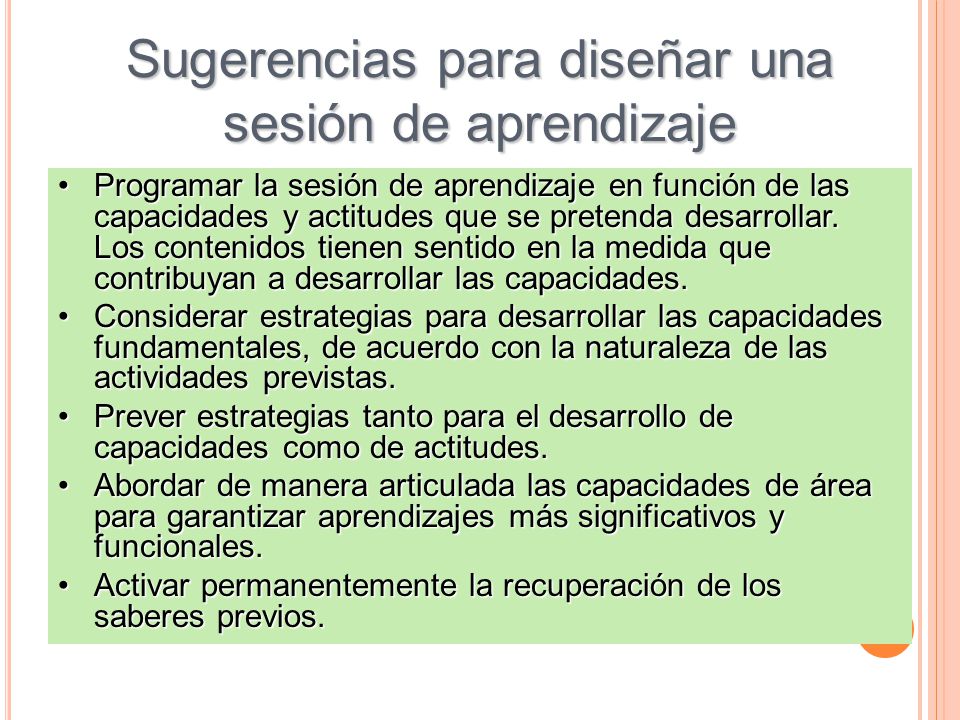 Sugerencias para diseñar una sesión de aprendizaje

• Programar la sesión de aprendizaje en función de las capacidades y actitudes que se pretenda desarrollar. Los contenidos tienen sentido en la medida que contribuyan a desarrollar las capacidades.
• Considerar estrategias para desarrollar las capacidades fundamentales, de acuerdo con la naturaleza de las actividades previstas.
• Prever estrategias tanto para el desarrollo de capacidades como de actitudes.
• Abordar de manera articulada las capacidades de área para garantizar aprendizajes más significativos y funcionales.
• Activar permanentemente la recuperación de los saberes previos.